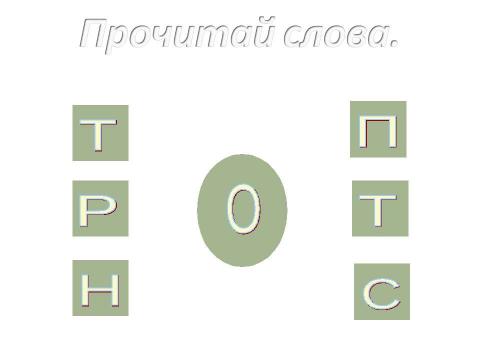 Прочитай слова.

Т
Р
Н

О

П
Т
С